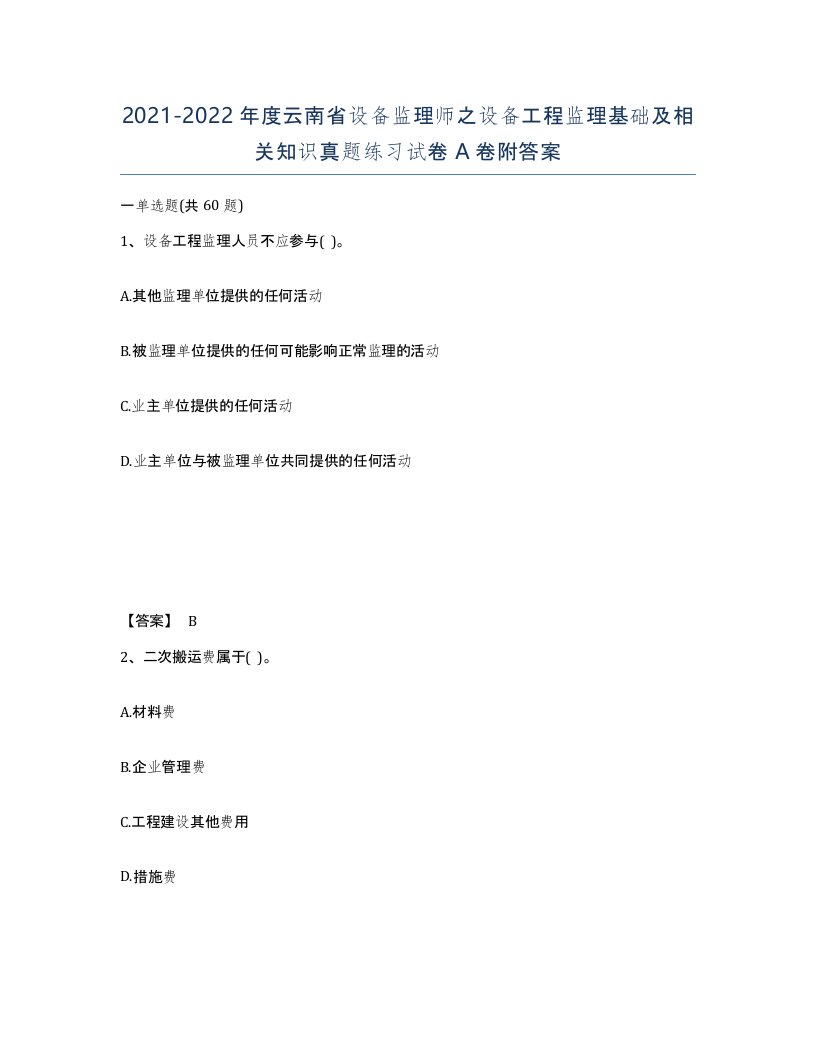 2021-2022年度云南省设备监理师之设备工程监理基础及相关知识真题练习试卷A卷附答案

一单选题(共60题)

1、设备工程监理人员不应参与( )。

A.其他监理单位提供的任何活动

B.被监理单位提供的任何可能影响正常监理的活动

C.业主单位提供的任何活动

D.业主单位与被监理单位共同提供的任何活动

【答案】 B

2、二次搬运费属于( )。

A.材料费

B.企业管理费

C.工程建设其他费用

D.措施费